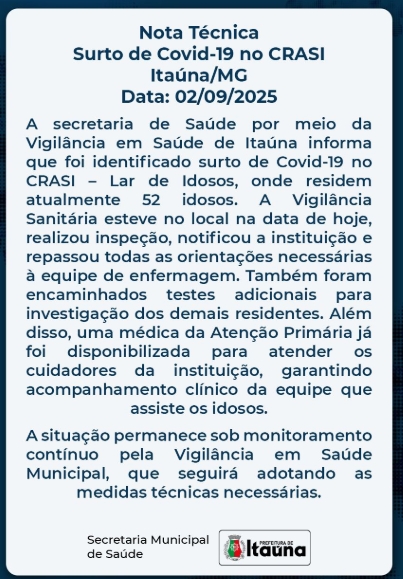 Nota Técnica
Surto de Covid-19 no CRASI
Itaúna/MG
Data: 02/09/2025

A secretaria de Saúde por meio da Vigilância em Saúde de Itaúna informa que foi identificado surto de Covid-19 no CRASI – Lar de Idosos, onde residem atualmente 52 idosos. A Vigilância Sanitária esteve no local na data de hoje, realizou inspeção, notificou a instituição e repassou todas as orientações necessárias à equipe de enfermagem. Também foram encaminhados testes adicionais para investigação dos demais residentes. Além disso, uma médica da Atenção Primária já foi disponibilizada para atender os cuidadores da instituição, garantindo acompanhamento clínico da equipe que assiste os idosos.

A situação permanece sob monitoramento contínuo pela Vigilância em Saúde Municipal, que seguirá adotando as medidas técnicas necessárias.

Secretaria Municipal de Saúde

PREFEITURA DE Itaúna